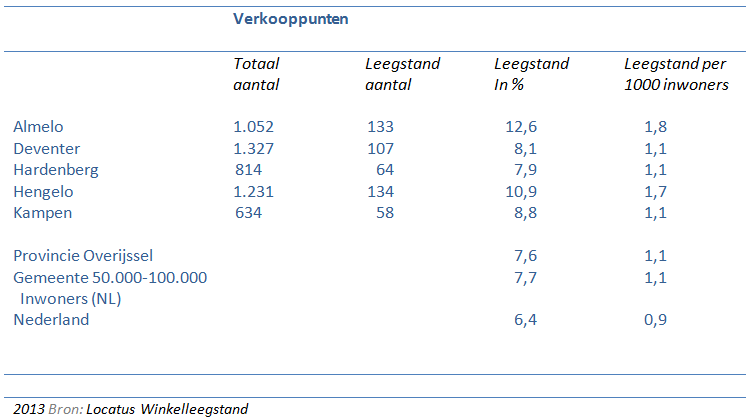 Verkooppunten

| | Totaal aantal | Leegstand aantal | Leegstand In % | Leegstand per 1000 inwoners |
|---|---|---|---|---|
| Almelo | 1.052 | 133 | 12,6 | 1,8 |
| Deventer | 1.327 | 107 | 8,1 | 1,1 |
| Hardenberg | 814 | 64 | 7,9 | 1,1 |
| Hengelo | 1.231 | 134 | 10,9 | 1,7 |
| Kampen | 634 | 58 | 8,8 | 1,1 |
| Provincie Overijssel | | | 7,6 | 1,1 |
| Gemeente 50.000-100.000 Inwoners (NL) | | | 7,7 | 1,1 |
| Nederland | | | 6,4 | 0,9 |

2013 Bron: Locatus Winkelleegstand